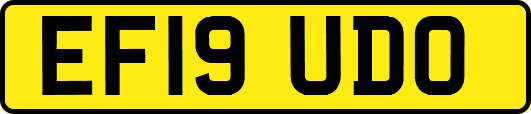 EF19 UDO